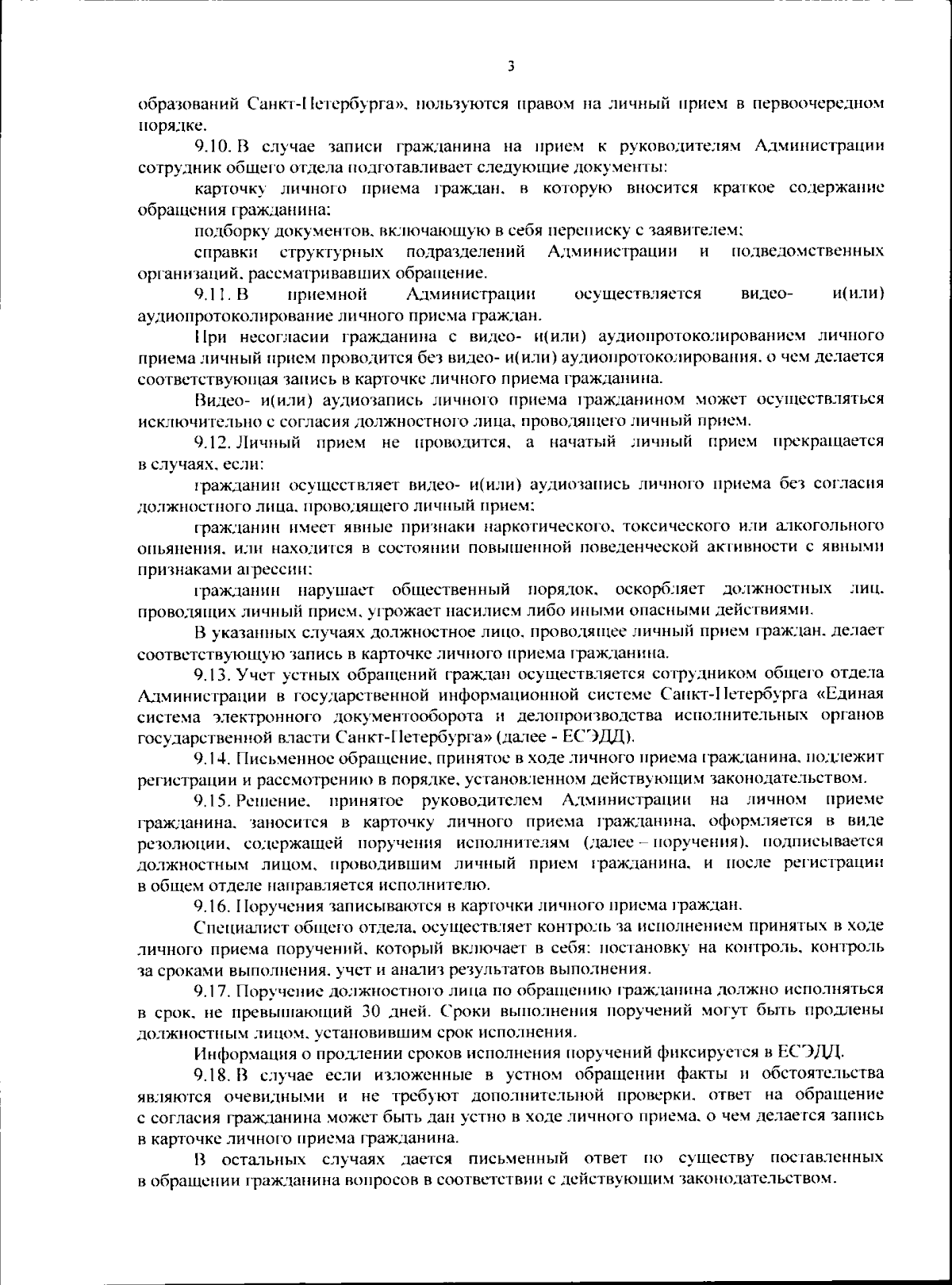 3

образований Санкт-Петербурга», пользуются правом на личный прием в первоочередном порядке.

9.10. В случае записи гражданина на прием к руководителям Администрации сотрудник общего отдела подготавливает следующие документы:

карточку личного приема граждан, в которую вносится краткое содержание обращения гражданина;

подборку документов, включающую в себя переписку с заявителем;

справки структурных подразделений Администрации и подведомственных организаций, рассматривавших обращение.

9.11. В приемной Администрации осуществляется видео- и(или) аудиопротоколирование личного приема граждан.

При несогласии гражданина с видео- и(или) аудиопротоколированием личного приема личный прием проводится без видео- и(или) аудиопротоколирования, о чем делается соответствующая запись в карточке личного приема гражданина.

Видео- и(или) аудиозапись личного приема гражданином может осуществляться исключительно с согласия должностного лица, проводящего личный прием.

9.12. Личный прием не проводится, а начатый личный прием прекращается в случаях, если:

гражданин осуществляет видео- и(или) аудиозапись личного приема без согласия должностного лица, проводящего личный прием;

гражданин имеет явные признаки наркотического, токсического или алкогольного опьянения, или находится в состоянии повышенной поведенческой активности с явными признаками агрессии;

гражданин нарушает общественный порядок, оскорбляет должностных лиц, проводящих личный прием, угрожает насилием либо иными опасными действиями.

В указанных случаях должностное лицо, проводящее личный прием граждан, делает соответствующую запись в карточке личного приема гражданина.

9.13. Учет устных обращений граждан осуществляется сотрудником общего отдела Администрации в государственной информационной системе Санкт-Петербурга «Единая система электронного документооборота и делопроизводства исполнительных органов государственной власти Санкт-Петербурга» (далее - ЕСЭДД).

9.14. Письменное обращение, принятое в ходе личного приема гражданина, подлежит регистрации и рассмотрению в порядке, установленном действующим законодательством.

9.15. Решение, принятое руководителем Администрации на личном приеме гражданина, заносится в карточку личного приема гражданина, оформляется в виде резолюции, содержащей поручения исполнителям (далее – поручения), подписывается должностным лицом, проводившим личный прием гражданина, и после регистрации в общем отделе направляется исполнителю.

9.16. Поручения записываются в карточки личного приема граждан.

Специалист общего отдела, осуществляет контроль за исполнением принятых в ходе личного приема поручений, который включает в себя: постановку на контроль, контроль за сроками выполнения, учет и анализ результатов выполнения.

9.17. Поручение должностного лица по обращению гражданина должно исполняться в срок, не превышающий 30 дней. Сроки выполнения поручений могут быть продлены должностным лицом, установившим срок исполнения.

Информация о продлении сроков исполнения поручений фиксируется в ЕСЭДД.

9.18. В случае если изложенные в устном обращении факты и обстоятельства являются очевидными и не требуют дополнительной проверки, ответ на обращение с согласия гражданина может быть дан устно в ходе личного приема, о чем делается запись в карточке личного приема гражданина.

В остальных случаях дается письменный ответ по существу поставленных в обращении гражданина вопросов в соответствии с действующим законодательством.